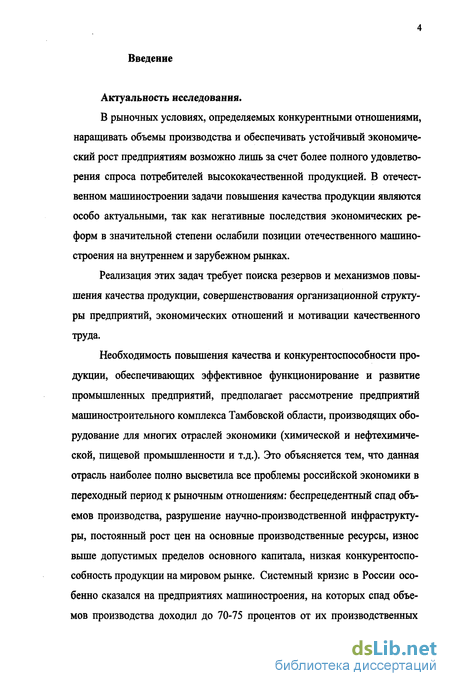 4

Введение

Актуальность исследования.

В рыночных условиях, определяемых конкурентными отношениями, наращивать объемы производства и обеспечивать устойчивый экономический рост предприятиям возможно лишь за счет более полного удовлетворения спроса потребителей высококачественной продукцией. В отечественном машиностроении задачи повышения качества продукции являются особо актуальными, так как негативные последствия экономических реформ в значительной степени ослабили позиции отечественного машиностроения на внутреннем и зарубежном рынках.

Реализация этих задач требует поиска резервов и механизмов повышения качества продукции, совершенствования организационной структуры предприятий, экономических отношений и мотивации качественного труда.

Необходимость повышения качества и конкурентоспособности продукции, обеспечивающих эффективное функционирование и развитие промышленных предприятий, предполагает рассмотрение предприятий машиностроительного комплекса Тамбовской области, производящих оборудование для многих отраслей экономики (химической и нефтехимической, пищевой промышленности и т.д.). Это объясняется тем, что данная отрасль наиболее полно высветила все проблемы российской экономики в переходный период к рыночным отношениям: беспрецедентный спад объемов производства, разрушение научно-производственной инфраструктуры, постоянный рост цен на основные производственные ресурсы, износ выше допустимых пределов основного капитала, низкая конкурентоспособность продукции на мировом рынке. Системный кризис в России особенно сказался на предприятиях машиностроения, на которых спад объемов производства доходил до 70-75 процентов от их производственных

dsLib.net
библиотека диссертаций